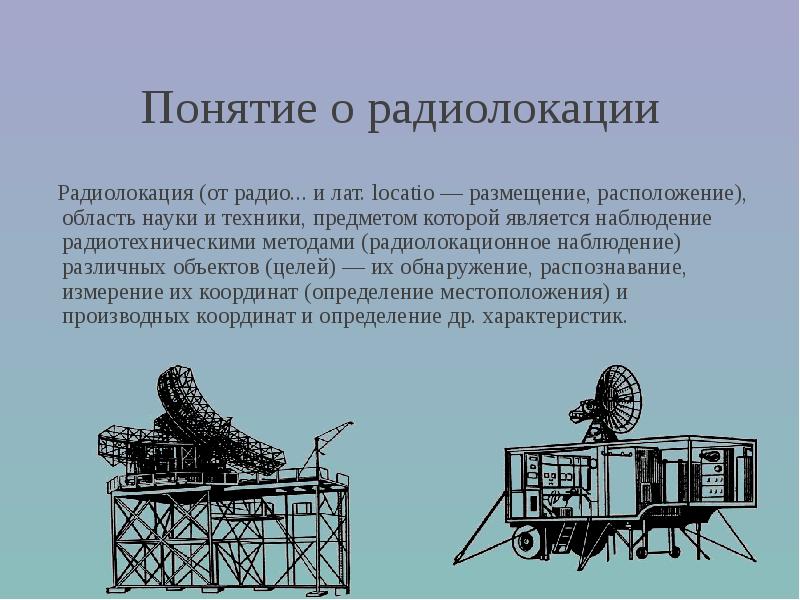 Понятие о радиолокации

Радиолокация (от радио... и лат. locatio — размещение, расположение), область науки и техники, предметом которой является наблюдение радиотехническими методами (радиолокационное наблюдение) различных объектов (целей) — их обнаружение, распознавание, измерение их координат (определение местоположения) и производных координат и определение др. характеристик.